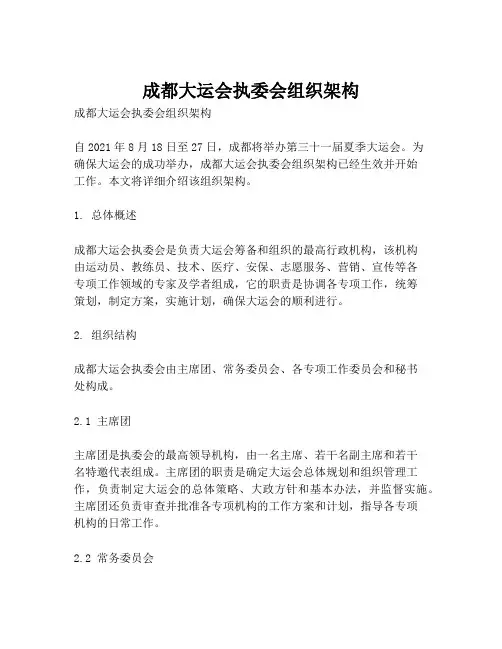 成都大运会执委会组织架构

成都大运会执委会组织架构

自 2021 年 8 月 18 日至 27 日，成都将举办第三十一届夏季大运会。为确保大运会的成功举办，成都大运会执委会组织架构已经生效并开始工作。本文将详细介绍该组织架构。

1. 总体概述

成都大运会执委会是负责大运会筹备和组织的最高行政机构，该机构由运动员、教练员、技术、医疗、安保、志愿服务、营销、宣传等各专项工作领域的专家及学者组成，它的职责是协调各专项工作，统筹策划，制定方案，实施计划，确保大运会的顺利进行。

2. 组织结构

成都大运会执委会由主席团、常务委员会、各专项工作委员会和秘书处构成。

2.1 主席团

主席团是执委会的最高领导机构，由一名主席、若干名副主席和若干名特邀代表组成。主席团的职责是确定大运会总体规划和组织管理工作，负责制定大运会的总体策略、大政方针和基本办法，并监督实施。主席团还负责审查并批准各专项机构的工作方案和计划，指导各专项机构的日常工作。

2.2 常务委员会